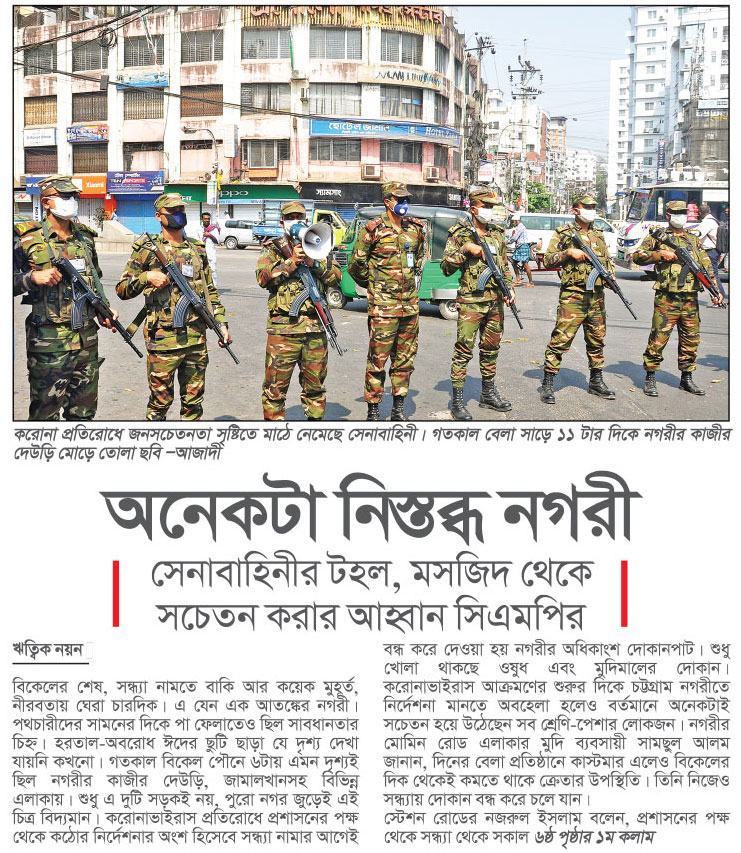 করোনা প্রতিরোধে জনসচেতনতা সৃষ্টিতে মাঠে নেমেছে সেনাবাহিনী। গতকাল বেলা সাড়ে ১১ টার দিকে নগরীর কাজীর দেউড়ি মোড়ে তোলা ছবি –আজাদী

অনেকটা নিস্তব্ধ নগরী

সেনাবাহিনীর টহল, মসজিদ থেকে সচেতন করার আহ্বান সিএমপির

ঋত্বিক নয়ন

বিকেলের শেষ, সন্ধ্যা নামতে বাকি আর কয়েক মুহূর্ত, নীরবতায় ঘেরা চারদিক। এ যেন এক আতঙ্কের নগরী। পথচারীদের সামনের দিকে পা ফেলাতেও ছিল সাবধানতার চিহ্ন। হরতাল-অবরোধ ঈদের ছুটি ছাড়া যে দৃশ্য দেখা যায়নি কখনো। গতকাল বিকেল পৌনে ৬টায় এমন দৃশ্যই ছিল নগরীর কাজীর দেউড়ি, জামালখানসহ বিভিন্ন এলাকায়। শুধু এ দুটি সড়কই নয়, পুরো নগর জুড়েই এই চিত্র বিদ্যমান। করোনাভাইরাস প্রতিরোধে প্রশাসনের পক্ষ থেকে কঠোর নির্দেশনার অংশ হিসেবে সন্ধ্যা নামার আগেই বন্ধ করে দেওয়া হয় নগরীর অধিকাংশ দোকানপাট। শুধু খোলা থাকছে ওষুধ এবং মুদিমালের দোকান। করোনাভাইরাস আক্রমণের শুরুর দিকে চট্টগ্রাম নগরীতে নির্দেশনা মানতে অবহেলা হলেও বর্তমানে অনেকটাই সচেতন হয়ে উঠেছেন সব শ্রেণি-পেশার লোকজন। নগরীর মোমিন রোড এলাকার মুদি ব্যবসায়ী সামছুল আলম জানান, দিনের বেলা প্রতিষ্ঠানে কাস্টমার এলেও বিকেলের দিক থেকেই কমতে থাকে ক্রেতার উপস্থিতি। তিনি নিজেও সন্ধ্যায় দোকান বন্ধ করে চলে যান।

স্টেশন রোডের নজরুল ইসলাম বলেন, প্রশাসনের পক্ষ থেকে সন্ধ্যা থেকে সকাল ৬ষ্ঠ পৃষ্ঠার ১ম কলাম